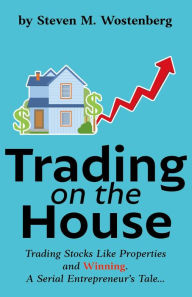 by Steven M. Wostenberg

$ $

Trading on the House

Trading Stocks Like Properties and Winning. A Serial Entrepreneur's Tale...